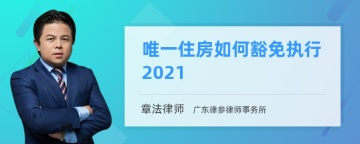 唯一住房如何豁免执行2021

章法律师 广东律参律师事务所